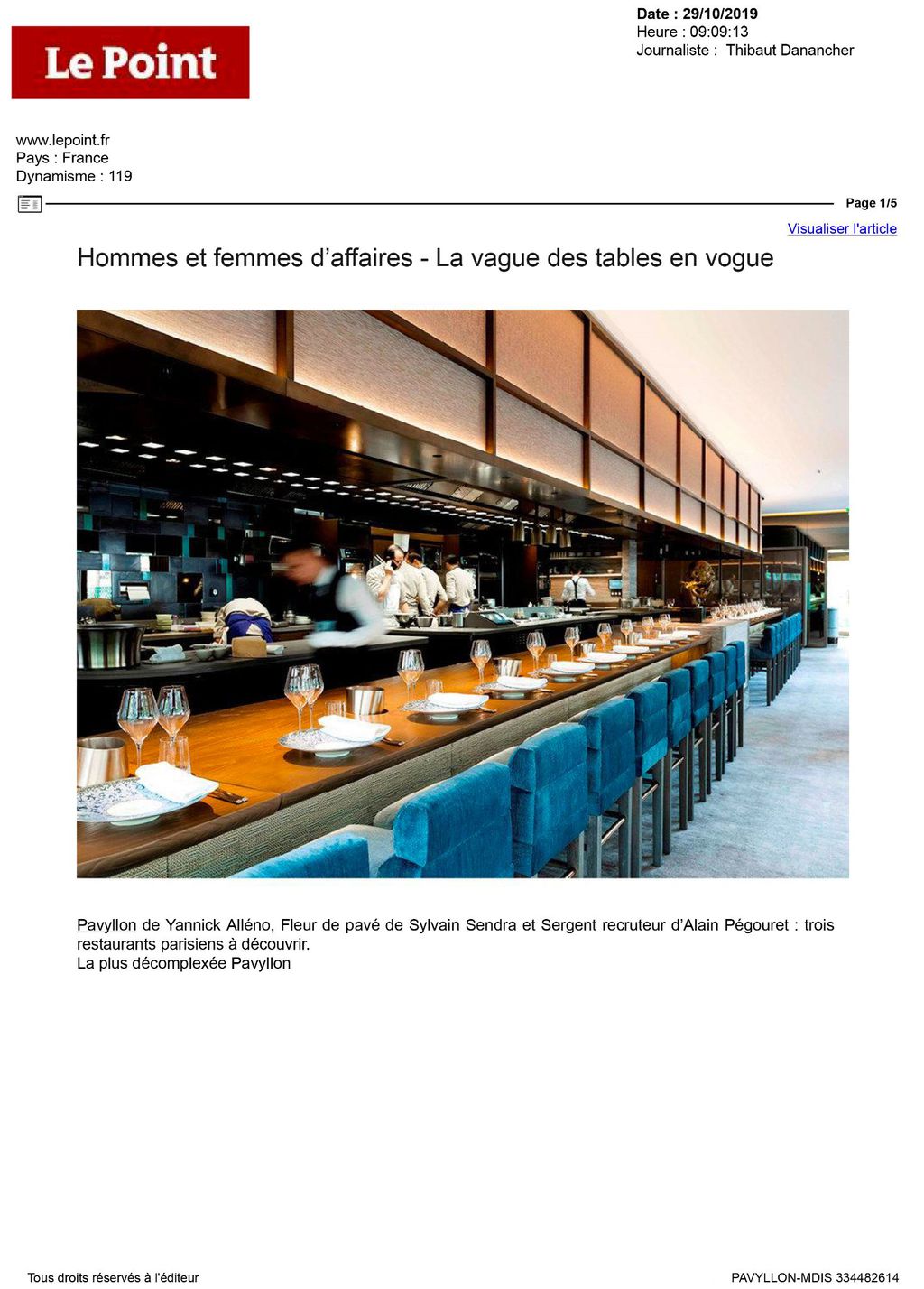 Le Point

Date : 29/10/2019
Heure : 09:09:13
Journaliste : Thibaut Danancher

www.lepoint.fr
Pays : France
Dynamisme : 119

Page 1/5

Visualiser l'article

Hommes et femmes d'affaires - La vague des tables en vogue

Pavyllon de Yannick Alléno, Fleur de pavé de Sylvain Sendra et Sergent recruteur d'Alain Pégouret : trois restaurants parisiens à découvrir.
La plus décomplexée Pavyllon

Tous droits réservés à l'éditeur

PAVYLLON-MDIS 334482614